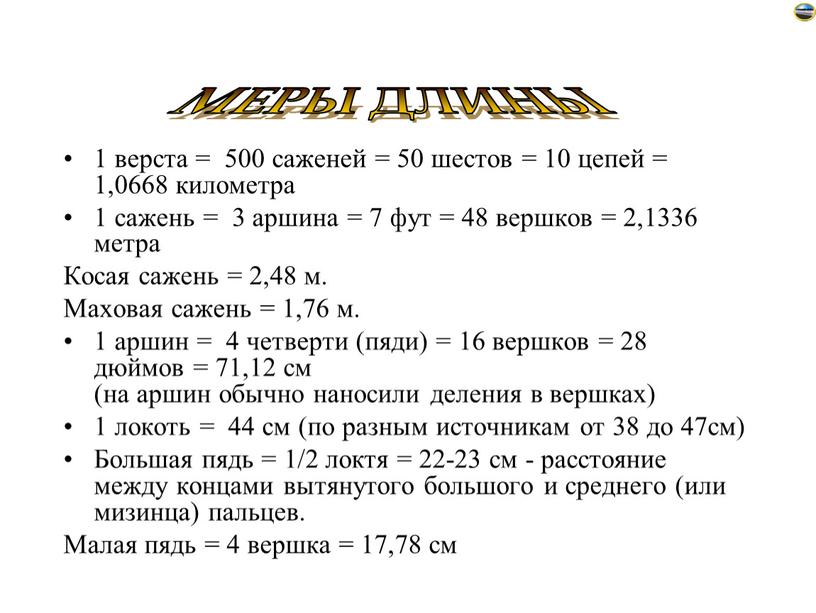 МЕРЫ ДЛИНЫ

• 1 верста = 500 саженей = 50 шестов = 10 цепей = 1,0668 километра

• 1 сажень = 3 аршина = 7 фут = 48 вершков = 2,1336 метра

Косая сажень = 2,48 м.

Маховая сажень = 1,76 м.

• 1 аршин = 4 четверти (пяди) = 16 вершков = 28 дюймов = 71,12 см
(на аршин обычно наносили деления в вершках)

• 1 локоть = 44 см (по разным источникам от 38 до 47см)

• Большая пядь = 1/2 локтя = 22-23 см - расстояние между концами вытянутого большого и среднего (или мизинца) пальцев.

Малая пядь = 4 вершка = 17,78 см